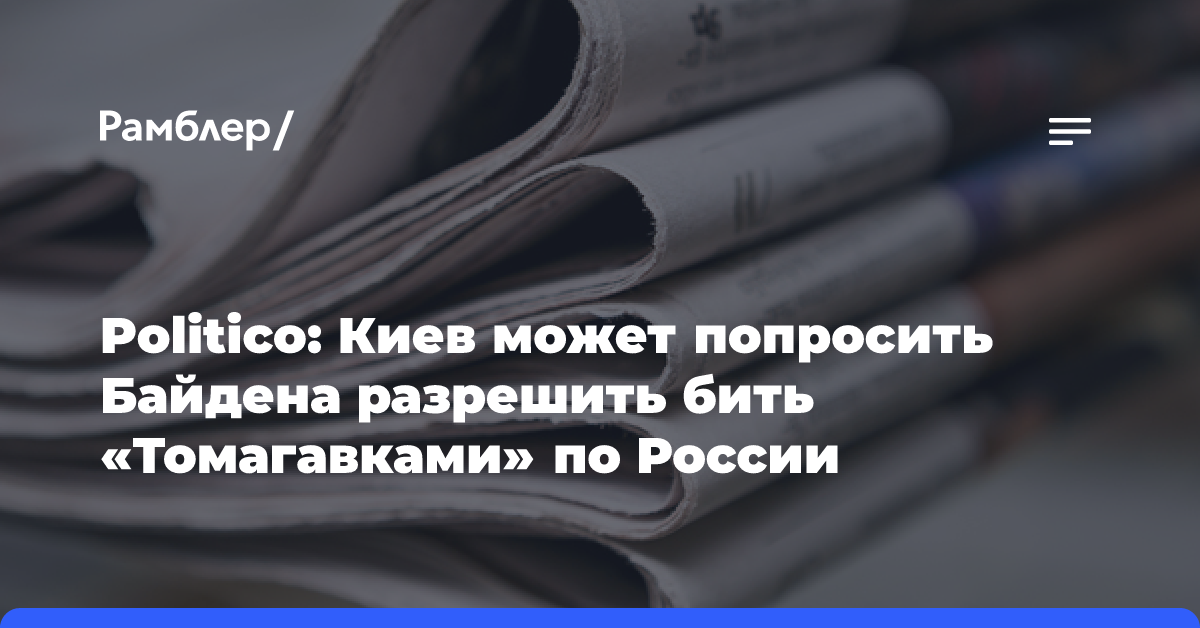 Рамблер/

Politico: Киев может попросить Байдена разрешить бить «Томагавками» по России